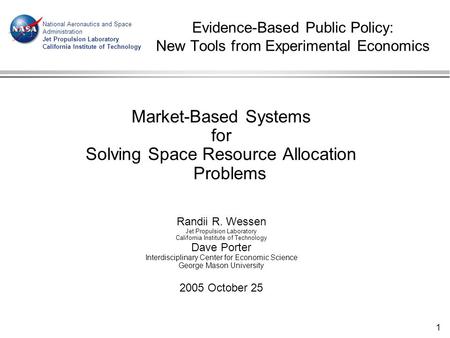 NASA
National Aeronautics and Space Administration
Jet Propulsion Laboratory
California Institute of Technology

Evidence-Based Public Policy:
New Tools from Experimental Economics

Market-Based Systems
for
Solving Space Resource Allocation Problems

Randii R. Wessen
Jet Propulsion Laboratory
California Institute of Technology
Dave Porter
Interdisciplinary Center for Economic Science
George Mason University

2005 October 25

1